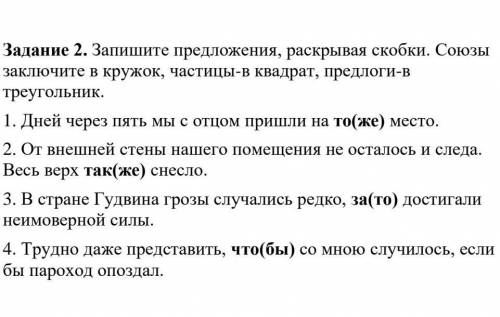 Задание 2. Запишите предложения, раскрывая скобки. Союзы заключите в кружок, частицы-в квадрат, предлоги-в треугольник.

1. Дней через пять мы с отцом пришли на то(же) место.

2. От внешней стены нашего помещения не осталось и следа. Весь верх так(же) снесло.

3. В стране Гудвина грозы случались редко, за(то) достигали неимоверной силы.

4. Трудно даже представить, что(бы) со мною случилось, если бы пароход опоздал.